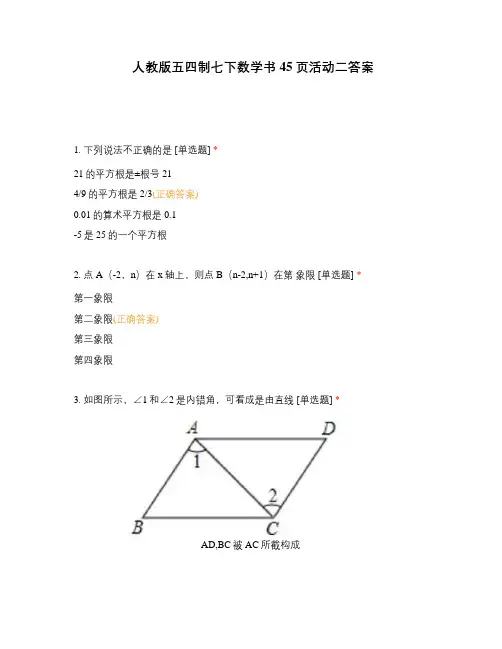 人教版五四制七下数学书 45 页活动二答案

1. 下列说法不正确的是 [单选题] *

21 的平方根是±根号 21

4/9 的平方根是 2/3(正确答案)

0.01 的算术平方根是 0.1

-5 是 25 的一个平方根

2. 点 A（-2，n）在 x 轴上，则点 B（n-2,n+1）在第 象限 [单选题] *

第一象限

第二象限(正确答案)

第三象限

第四象限

3. 如图所示，∠1 和∠2 是内错角，可看成是由直线 [单选题] *

A D 1 2 B C

AD,BC 被 AC 所截构成